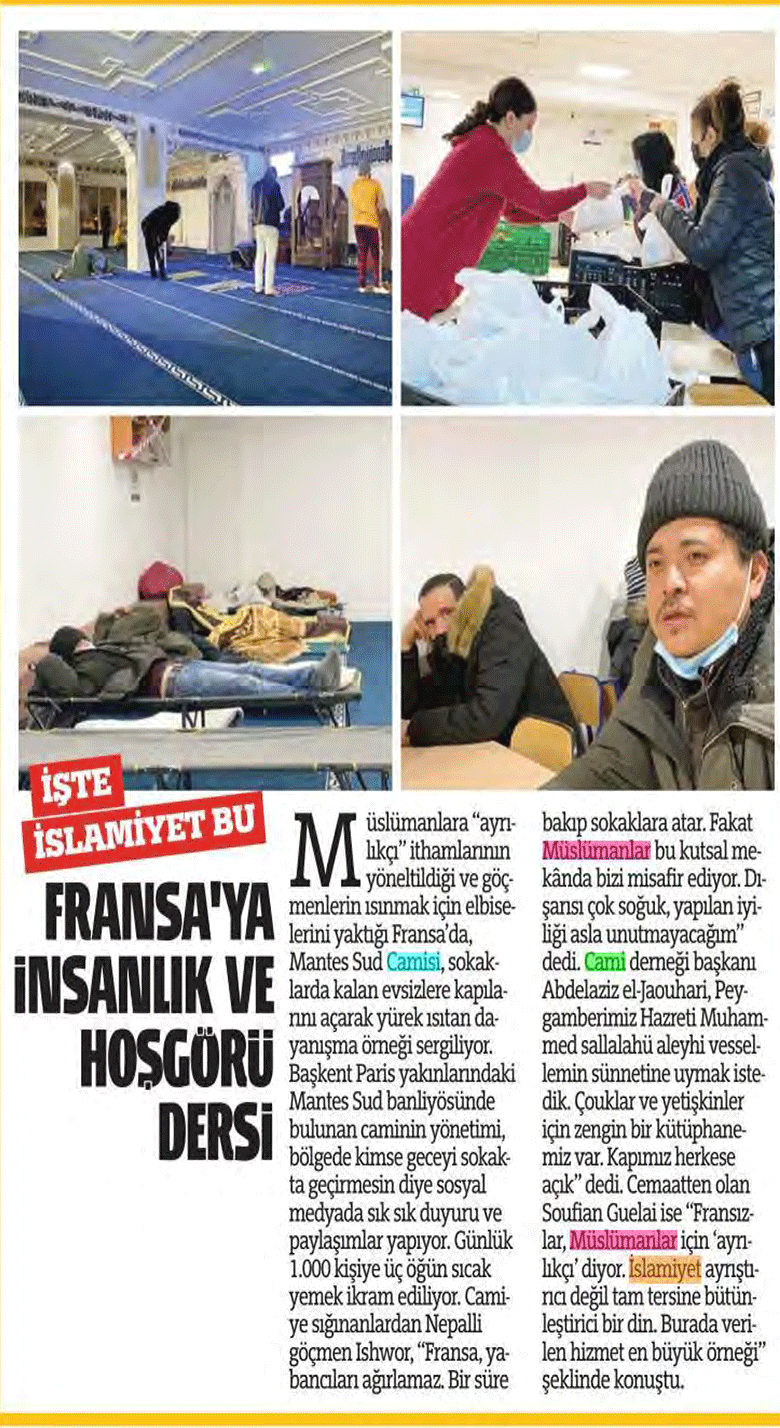 İŞTE İSLAMİYET BU

FRANSA'YA İNSANLIK VE HOŞGÖRÜ DERSİ

Müslümanlara "ayrılıkçı" ithamlarının yöneltildiği ve göçmenlerin ısınmak için elbiselerini yaktığı Fransa'da, Mantes Sud Camisi, sokaklarda kalan evsizlere kapılarını açarak yürek ısıtan dayanışma örneği sergiliyor. Başkent Paris yakınlarındaki Mantes Sud banliyösünde bulunan caminin yönetimi, bölgede kimse geceyi sokakta geçirmesin diye sosyal medyada sık sık duyuru ve paylaşımlar yapıyor. Günlük 1.000 kişiye üç öğün sıcak yemek ikram ediliyor. Camiye sığınanlardan Nepalli göçmen Ishwor, "Fransa, yabancıları ağırlamaz. Bir süre bakıp sokaklara atar. Fakat Müslümanlar bu kutsal mekânda bizi misafir ediyor. Dışarısı çok soğuk, yapılan iyiliği asla unutmayacağım" dedi. Cami derneği başkanı Abdelaziz el-Jaouhari, Peygamberimiz Hazreti Muhammed sallalahü aleyhi vessellemin sünnetine uymak istedik. Çouklar ve yetişkinler için zengin bir kütüphanemiz var. Kapımız herkese açık" dedi. Cemaatten olan Soufian Guelai ise "Fransızlar, Müslümanlar için 'ayrılıkçı' diyor. İslamiyet ayrıştırıcı değil tam tersine bütünleştirici bir din. Burada verilen hizmet en büyük örneği" şeklinde konuştu.